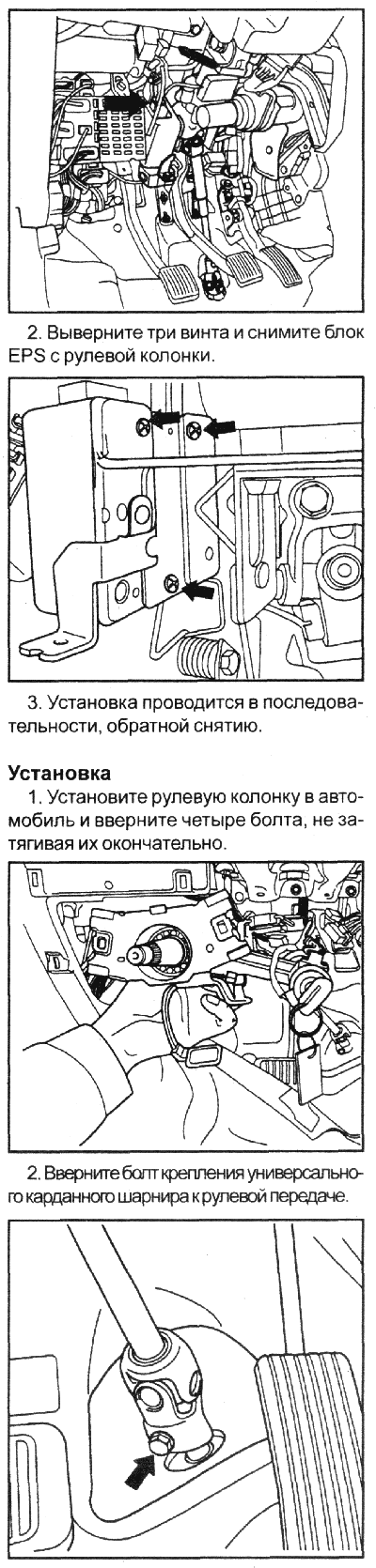 2. Выверните три винта и снимите блок EPS с рулевой колонки.

3. Установка проводится в последовательности, обратной снятию.

Установка

1. Установите рулевую колонку в автомобиль и вверните четыре болта, не затягивая их окончательно.

2. Вверните болт крепления универсального карданного шарнира к рулевой передаче.